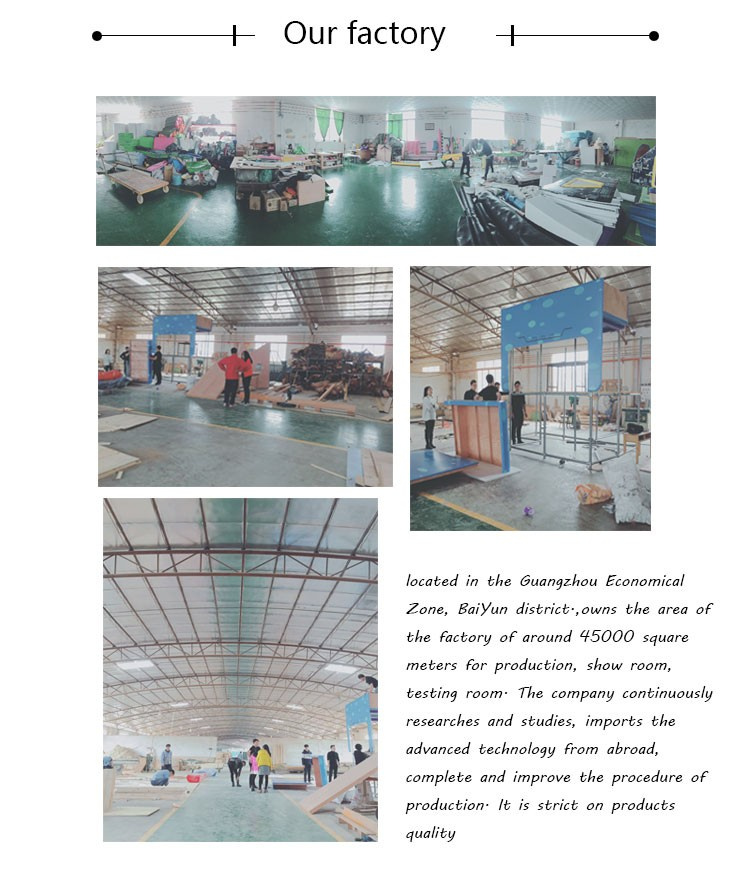 Our factory

located in the Guangzhou Economical Zone, BaiYun district·,owns the area of the factory of around 45000 square meters for production, show room, testing room· The company continuously researches and studies, imports the advanced technology from abroad, complete and improve the procedure of production· It is strict on products quality